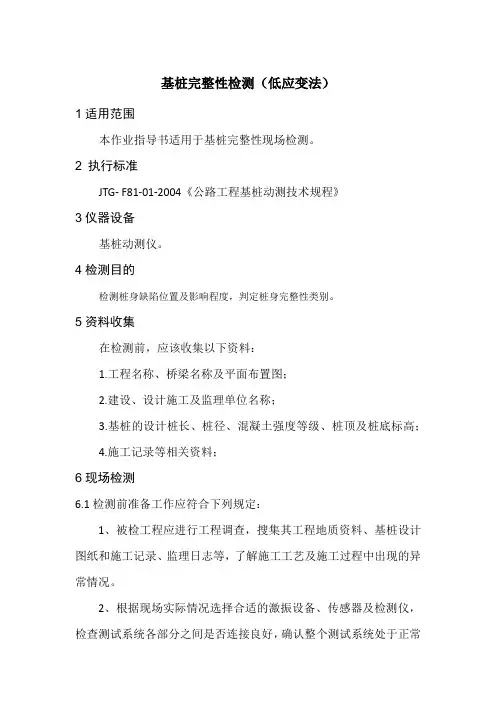 基桩完整性检测（低应变法）

1 适用范围

本作业指导书适用于基桩完整性现场检测。

2 执行标准

JTG- F81-01-2004《公路工程基桩动测技术规程》

3 仪器设备

基桩动测仪。

4 检测目的

检测桩身缺陷位置及影响程度，判定桩身完整性类别。

5 资料收集

在检测前，应该收集以下资料：

1.工程名称、桥梁名称及平面布置图；

2.建设、设计施工及监理单位名称；

3.基桩的设计桩长、桩径、混凝土强度等级、桩顶及桩底标高；

4.施工记录等相关资料；

6 现场检测

6.1 检测前准备工作应符合下列规定：

1、被检工程应进行工程调查，搜集其工程地质资料、基桩设计图纸和施工记录、监理日志等，了解施工工艺及施工过程中出现的异常情况。

2、根据现场实际情况选择合适的激振设备、传感器及检测仪，检查测试系统各部分之间是否连接良好，确认整个测试系统处于正常